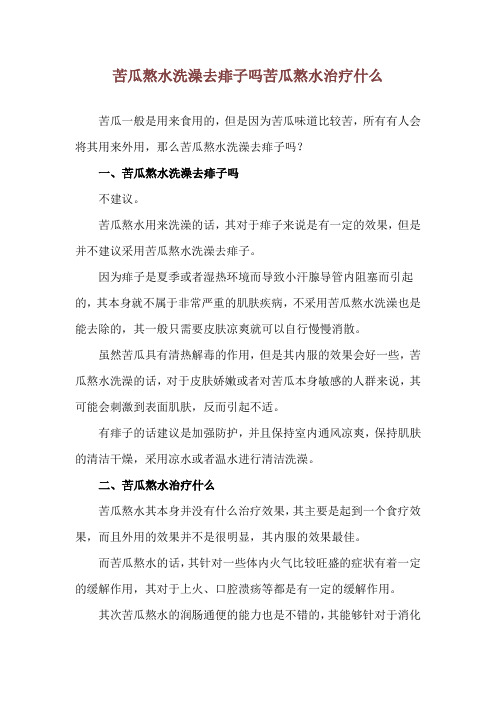 苦瓜熬水洗澡去痱子吗苦瓜熬水治疗什么

苦瓜一般是用来食用的，但是因为苦瓜味道比较苦，所有有人会将其用来外用，那么苦瓜熬水洗澡去痱子吗？

一、苦瓜熬水洗澡去痱子吗

不建议。

苦瓜熬水用来洗澡的话，其对于痱子来说是有一定的效果，但是并不建议采用苦瓜熬水洗澡去痱子。

因为痱子是夏季或者湿热环境而导致小汗腺导管内阻塞而引起的，其本身就不属于非常严重的肌肤疾病，不采用苦瓜熬水洗澡也是能去除的，其一般只需要皮肤凉爽就可以自行慢慢消散。

虽然苦瓜具有清热解毒的作用，但是其内服的效果会好一些，苦瓜熬水洗澡的话，对于皮肤娇嫩或者对苦瓜本身敏感的人群来说，其可能会刺激到表面肌肤，反而引起不适。

有痱子的话建议是加强防护，并且保持室内通风凉爽，保持肌肤的清洁干燥，采用凉水或者温水进行清洁洗澡。

二、苦瓜熬水治疗什么

苦瓜熬水其本身并没有什么治疗效果，其主要是起到一个食疗效果，而且外用的效果并不是很明显，其内服的效果最佳。

而苦瓜熬水的话，其针对一些体内火气比较旺盛的症状有着一定的缓解作用，其对于上火、口腔溃疡等都是有一定的缓解作用。

其次苦瓜熬水的润肠通便的能力也是不错的，其能够针对于消化